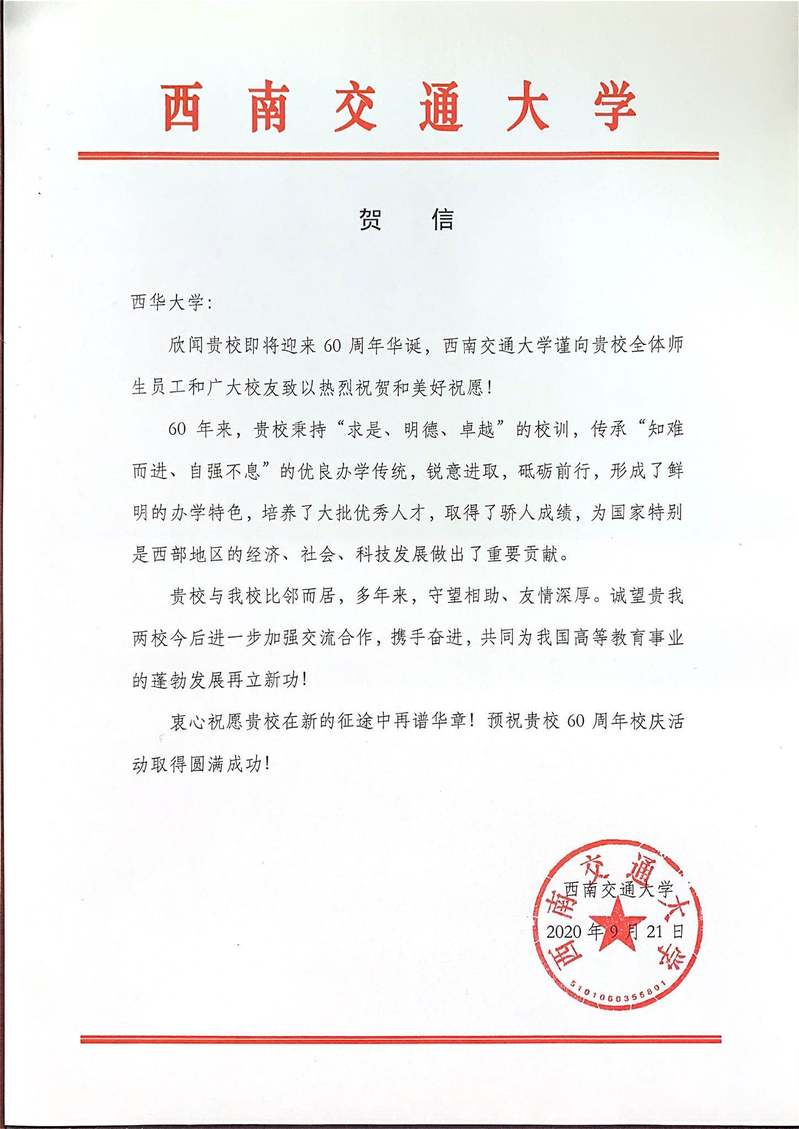 西南交通大学

贺　信

西华大学：

欣闻贵校即将迎来60周年华诞，西南交通大学谨向贵校全体师生员工和广大校友致以热烈祝贺和美好祝愿！

60年来，贵校秉持“求是、明德、卓越”的校训，传承“知难而进、自强不息”的优良办学传统，锐意进取，砥砺前行，形成了鲜明的办学特色，培养了大批优秀人才，取得了骄人成绩，为国家特别是西部地区的经济、社会、科技发展做出了重要贡献。

贵校与我校比邻而居，多年来，守望相助、友情深厚。诚望贵我两校今后进一步加强交流合作，携手奋进，共同为我国高等教育事业的蓬勃发展再立新功！

衷心祝愿贵校在新的征途中再谱华章！预祝贵校60周年校庆活动取得圆满成功！

西南交通大学
2020年9月21日

西南交通大学
5101060356801